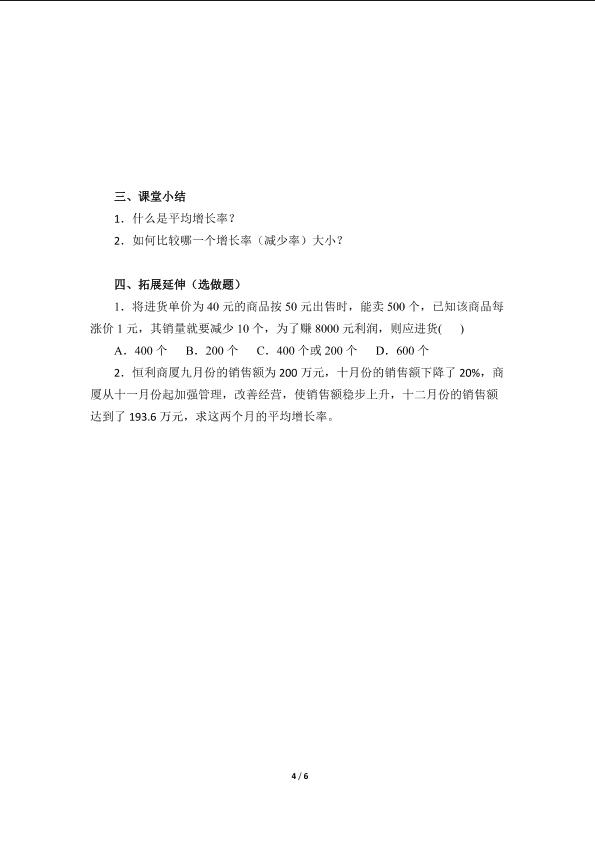 三、课堂小结

1．什么是平均增长率？

2．如何比较哪一个增长率（减少率）大小？

四、拓展延伸（选做题）

1．将进货单价为 40 元的商品按 50 元出售时，能卖 500 个，已知该商品每涨价 1 元，其销量就要减少 10 个，为了赚 8000 元利润，则应进货(　　)

A．400 个　B．200 个　C．400 个或 200 个　D．600 个

2．恒利商厦九月份的销售额为 200 万元，十月份的销售额下降了 20%，商厦从十一月份起加强管理，改善经营，使销售额稳步上升，十二月份的销售额达到了 193.6 万元，求这两个月的平均增长率。

4 / 6